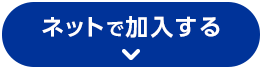 ネットで加入する